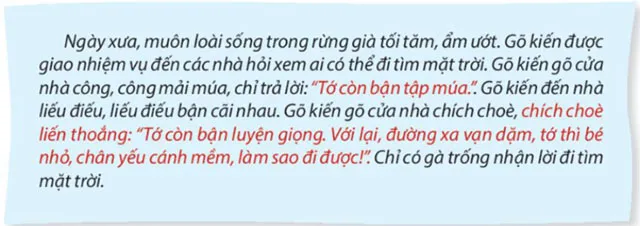 Ngày xưa, muôn loài sống trong rừng già tối tăm, ẩm ướt. Gõ kiến được giao nhiệm vụ đến các nhà hỏi xem ai có thể đi tìm mặt trời. Gõ kiến gõ cửa nhà công, công mải múa, chỉ trả lời: "Tớ còn bận tập múa.". Gõ kiến đến nhà liếu điếu, liếu điếu bận cãi nhau. Gõ kiến gõ cửa nhà chích choè, chích choè liến thoắng: "Tớ còn bận luyện giọng. Với lại, đường xa vạn dặm, tớ thì bé nhỏ, chân yếu cánh mềm, làm sao đi được!". Chỉ có gà trống nhận lời đi tìm mặt trời.